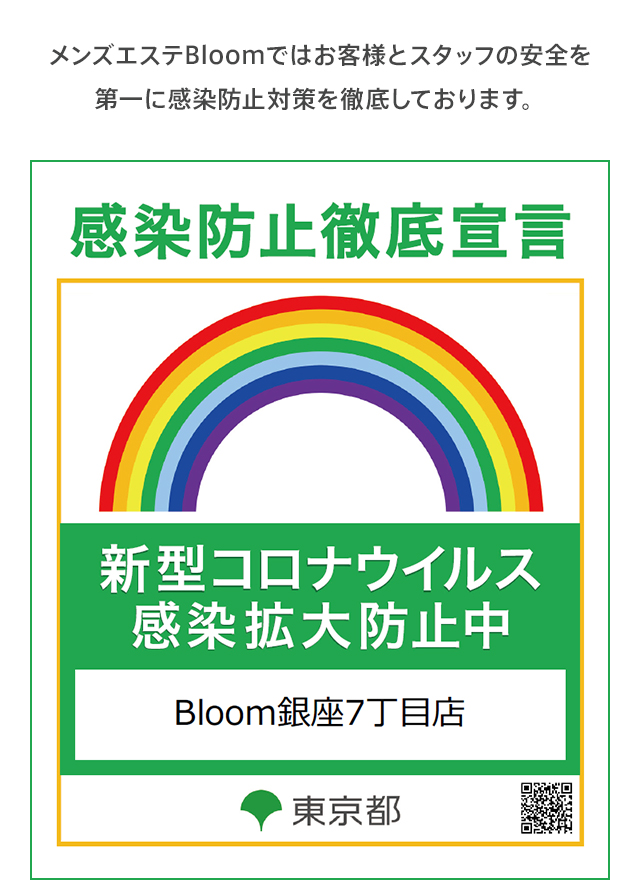 メンズエステBloomではお客様とスタッフの安全を第一に感染防止対策を徹底しております。

感染防止徹底宣言

新型コロナウイルス
感染拡大防止中

Bloom銀座7丁目店

東京都